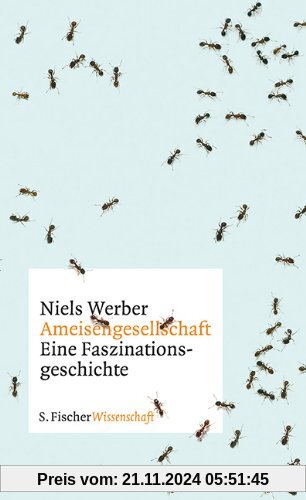 Niels Werber
Ameisengesellschaft
Eine Faszinationsgeschichte

S. Fischer Wissenschaft

Preis vom: 21.11.2024 05:51:45